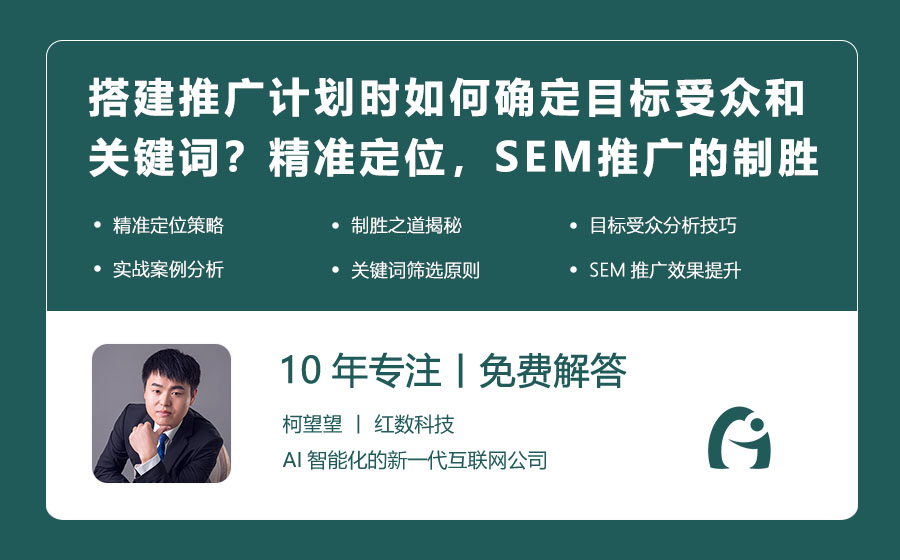 搭建推广计划时如何确定目标受众和关键词？精准定位，SEM推广的制胜

• 精准定位策略
• 制胜之道揭秘
• 目标受众分析技巧
• 实战案例分析
• 关键词筛选原则
• SEM 推广效果提升

10 年专注丨免费解答

柯望望 丨 红数科技

AI 智能化的新一代互联网公司